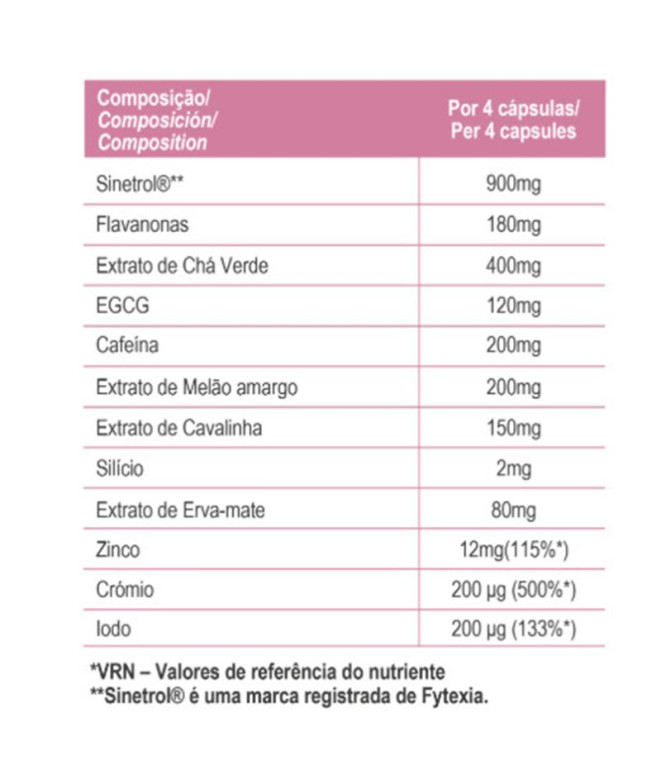 | Composição/ Composición/ Composition | Por 4 cápsulas/ Per 4 capsules |
|---|---|
| Sinetrol®** | 900mg |
| Flavanonas | 180mg |
| Extrato de Chá Verde | 400mg |
| EGCG | 120mg |
| Cafeína | 200mg |
| Extrato de Melão amargo | 200mg |
| Extrato de Cavalinha | 150mg |
| Silício | 2mg |
| Extrato de Erva-mate | 80mg |
| Zinco | 12mg(115%*) |
| Crómio | 200 µg (500%*) |
| Iodo | 200 µg (133%*) |

*VRN – Valores de referência do nutriente
**Sinetrol® é uma marca registrada de Fytexia.